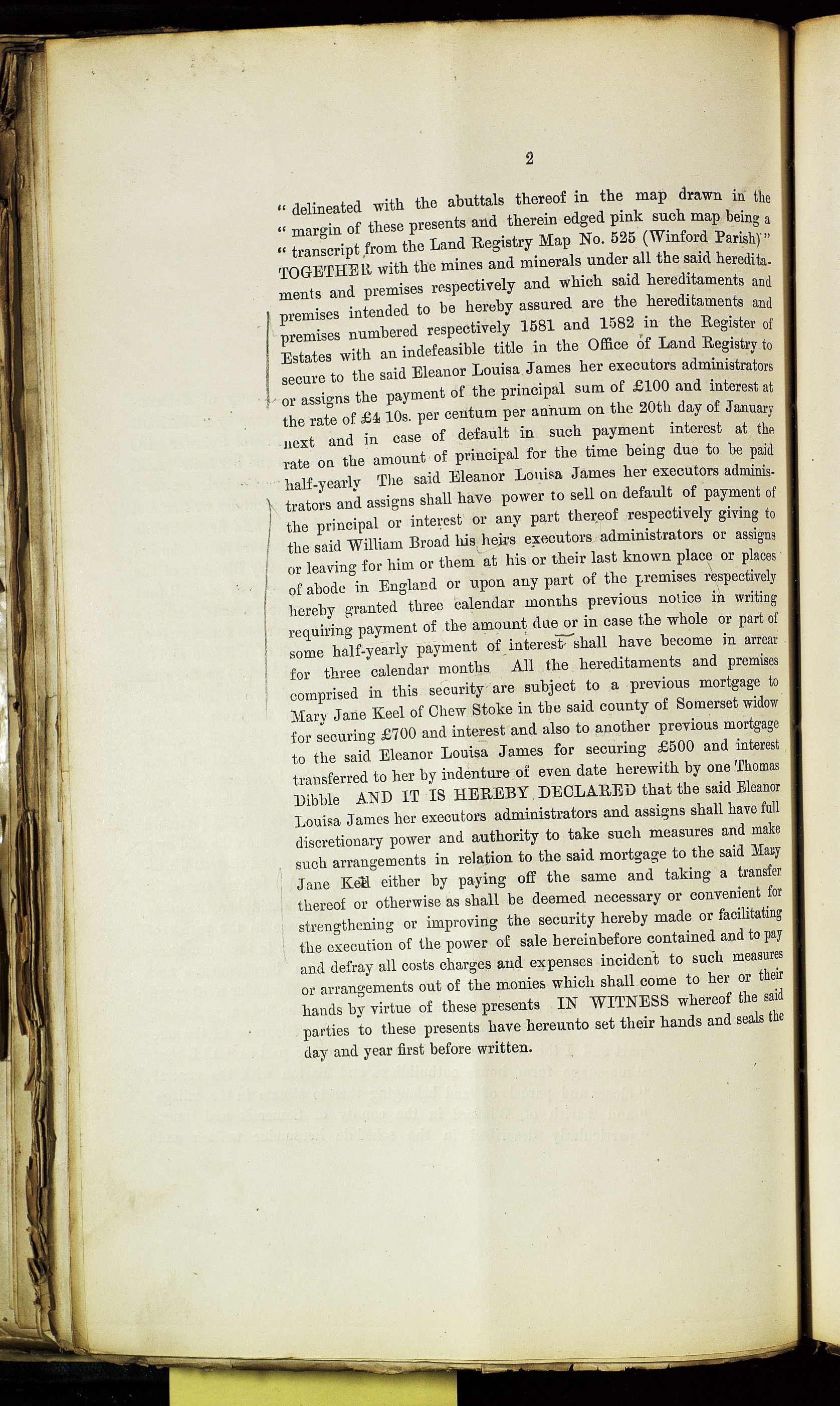 2

" delineated with the abuttals thereof in the map drawn in the " margin of these presents and therein edged pink such map being a " transcript from the Land Registry Map No. 525 (Winford Parish)" TOGETHER with the mines and minerals under all the said hereditaments and premises respectively and which said hereditaments and premises intended to be hereby assured are the hereditaments and premises numbered respectively 1581 and 1582 in the Register of Estates with an indefeasible title in the Office of Land Registry to secure to the said Eleanor Louisa James her executors administrators or assigns the payment of the principal sum of £100 and interest at the rate of £4 10s. per centum per annum on the 20th day of January next and in case of default in such payment interest at the rate on the amount of principal for the time being due to be paid half-yearly The said Eleanor Louisa James her executors administrators and assigns shall have power to sell on default of payment of the principal or interest or any part thereof respectively giving to the said William Broad his heirs executors administrators or assigns or leaving for him or them at his or their last known place or places of abode in England or upon any part of the premises respectively hereby granted three calendar months previous notice in writing requiring payment of the amount due or in case the whole or part of some half-yearly payment of interest shall have become in arrear for three calendar months All the hereditaments and premises comprised in this security are subject to a previous mortgage to Mary Jane Keel of Chew Stoke in the said county of Somerset widow for securing £700 and interest and also to another previous mortgage to the said Eleanor Louisa James for securing £500 and interest transferred to her by indenture of even date herewith by one Thomas Dibble AND IT IS HEREBY DECLARED that the said Eleanor Louisa James her executors administrators and assigns shall have full discretionary power and authority to take such measures and make such arrangements in relation to the said mortgage to the said Mary Jane Keel either by paying off the same and taking a transfer thereof or otherwise as shall be deemed necessary or convenient for strengthening or improving the security hereby made or facilitating the execution of the power of sale hereinbefore contained and to pay and defray all costs charges and expenses incident to such measures or arrangements out of the monies which shall come to her or their hands by virtue of these presents IN WITNESS whereof the said parties to these presents have hereunto set their hands and seals the day and year first before written.